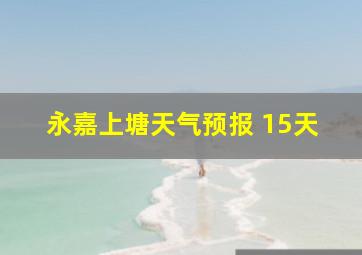 永嘉上塘天气预报 15天